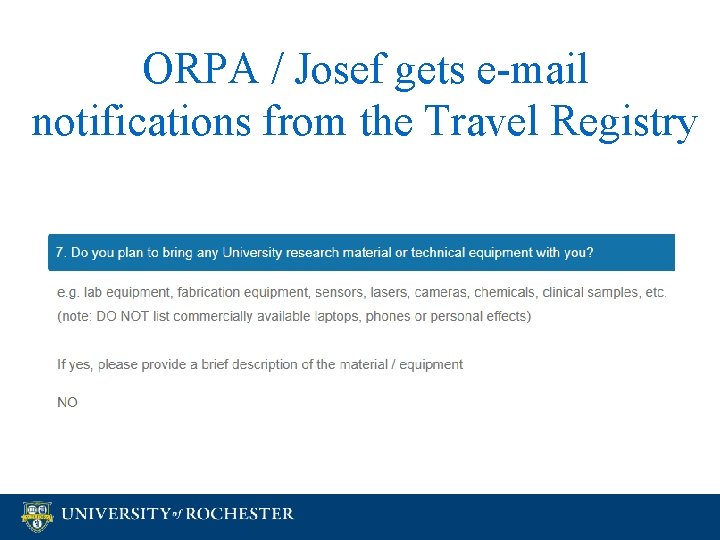 ORPA / Josef gets e-mail notifications from the Travel Registry

7. Do you plan to bring any University research material or technical equipment with you?

e.g. lab equipment, fabrication equipment, sensors, lasers, cameras, chemicals, clinical samples, etc. (note: DO NOT list commercially available laptops, phones or personal effects)

If yes, please provide a brief description of the material / equipment

NO

UNIVERSITY of ROCHESTER